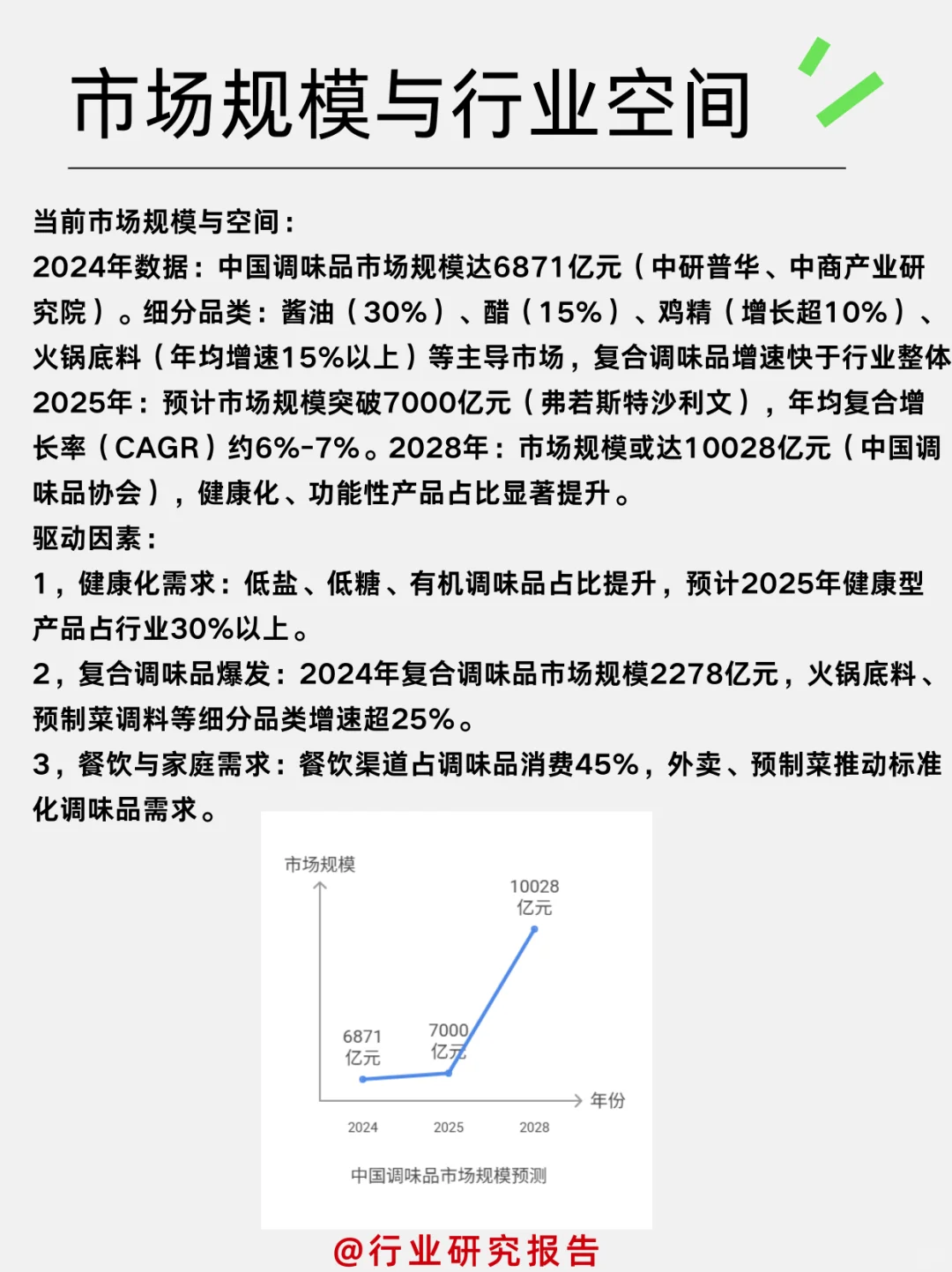 市场规模与行业空间

当前市场规模与空间：
2024年数据：中国调味品市场规模达6871亿元（中研普华、中商产业研究院）。细分品类：酱油（30%）、醋（15%）、鸡精（增长超10%）、火锅底料（年均增速15%以上）等主导市场，复合调味品增速快于行业整体
2025年：预计市场规模突破7000亿元（弗若斯特沙利文），年均复合增长率（CAGR）约6%-7%。2028年：市场规模或达10028亿元（中国调味品协会），健康化、功能性产品占比显著提升。
驱动因素：
1，健康化需求：低盐、低糖、有机调味品占比提升，预计2025年健康型产品占行业30%以上。
2，复合调味品爆发：2024年复合调味品市场规模2278亿元，火锅底料、预制菜调料等细分品类增速超25%。
3，餐饮与家庭需求：餐饮渠道占调味品消费45%，外卖、预制菜推动标准化调味品需求。

市场规模
10028 亿元
6871 亿元
7000 亿元
年份
2024
2025
2028
中国调味品市场规模预测

@行业研究报告